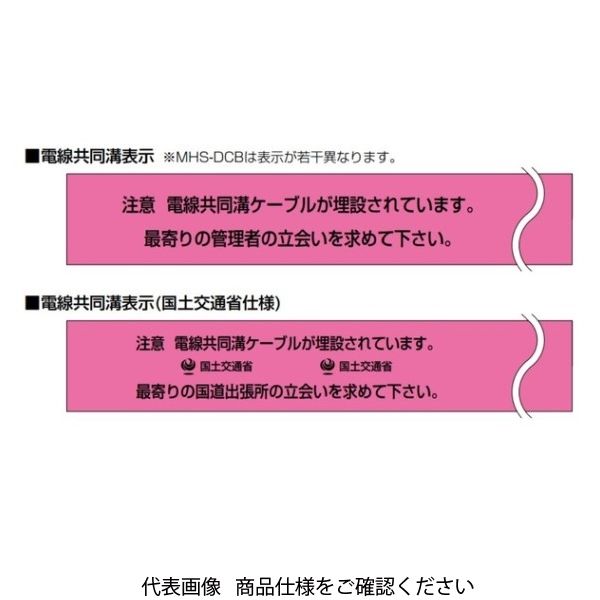 ■電線共同溝表示 ※MHS-DCBは表示が若干異なります。

注意 電線共同溝ケーブルが埋設されています。
最寄りの管理者の立会いを求めて下さい。

■電線共同溝表示(国土交通省仕様)

注意 電線共同溝ケーブルが埋設されています。
国土交通省 国土交通省
最寄りの国道出張所の立会いを求めて下さい。

代表画像 商品仕様をご確認ください